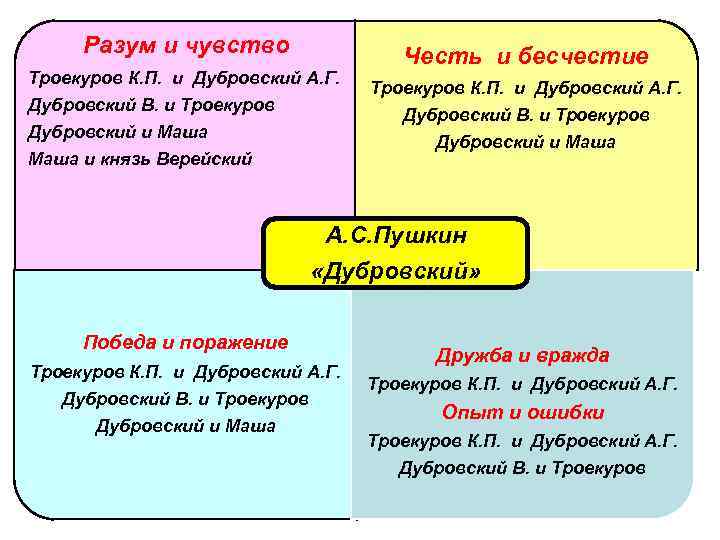 Разум и чувство
Троекуров К.П. и Дубровский А.Г.
Дубровский В. и Троекуров
Дубровский и Маша
Маша и князь Верейский

Честь и бесчестие
Троекуров К.П. и Дубровский А.Г.
Дубровский В. и Троекуров
Дубровский и Маша

А.С.Пушкин
«Дубровский»

Победа и поражение
Троекуров К.П. и Дубровский А.Г.
Дубровский В. и Троекуров
Дубровский и Маша

Дружба и вражда
Троекуров К.П. и Дубровский А.Г.
Опыт и ошибки
Троекуров К.П. и Дубровский А.Г.
Дубровский В. и Троекуров